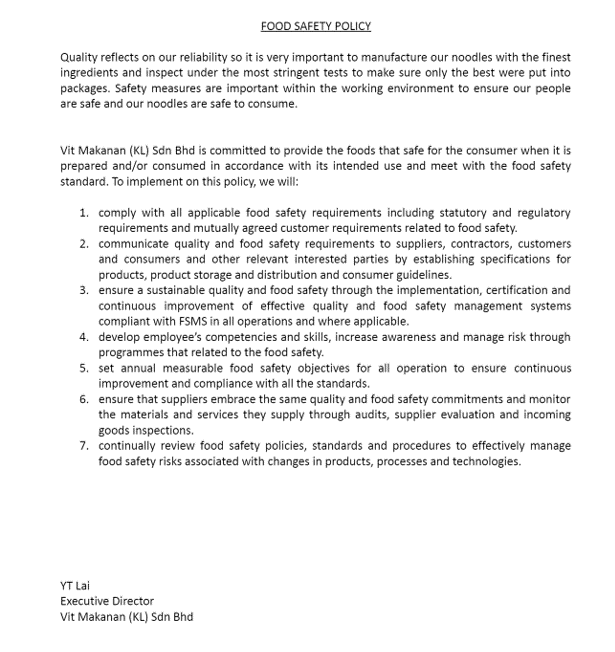 FOOD SAFETY POLICY

Quality reflects on our reliability so it is very important to manufacture our noodles with the finest ingredients and inspect under the most stringent tests to make sure only the best were put into packages. Safety measures are important within the working environment to ensure our people are safe and our noodles are safe to consume.

Vit Makanan (KL) Sdn Bhd is committed to provide the foods that safe for the consumer when it is prepared and/or consumed in accordance with its intended use and meet with the food safety standard. To implement on this policy, we will:

1. comply with all applicable food safety requirements including statutory and regulatory requirements and mutually agreed customer requirements related to food safety.
2. communicate quality and food safety requirements to suppliers, contractors, customers and consumers and other relevant interested parties by establishing specifications for products, product storage and distribution and consumer guidelines.
3. ensure a sustainable quality and food safety through the implementation, certification and continuous improvement of effective quality and food safety management systems compliant with FSMS in all operations and where applicable.
4. develop employee's competencies and skills, increase awareness and manage risk through programmes that related to the food safety.
5. set annual measurable food safety objectives for all operation to ensure continuous improvement and compliance with all the standards.
6. ensure that suppliers embrace the same quality and food safety commitments and monitor the materials and services they supply through audits, supplier evaluation and incoming goods inspections.
7. continually review food safety policies, standards and procedures to effectively manage food safety risks associated with changes in products, processes and technologies.

YT Lai
Executive Director
Vit Makanan (KL) Sdn Bhd